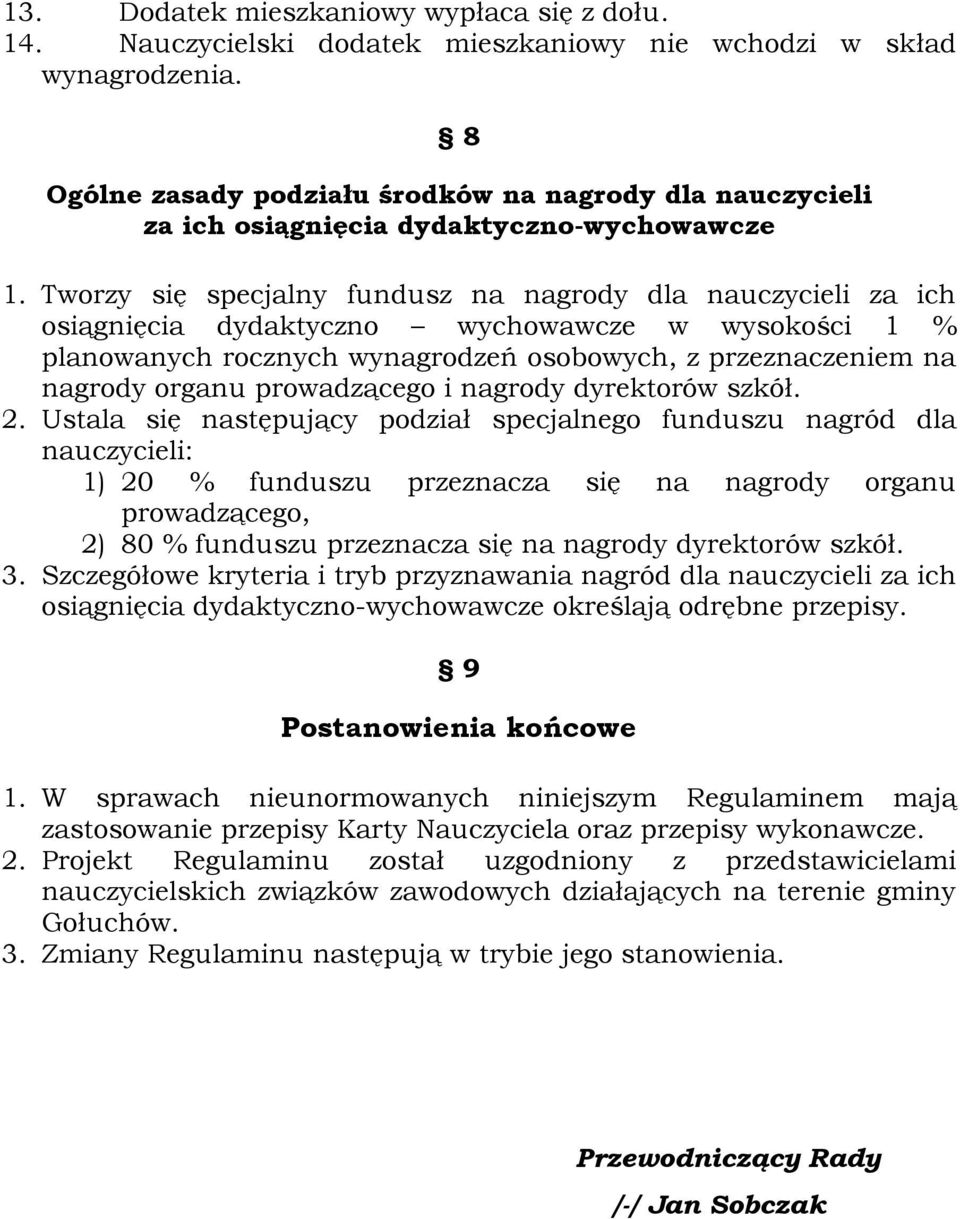 13. Dodatek mieszkaniowy wypłaca się z dołu.
14. Nauczycielski dodatek mieszkaniowy nie wchodzi w skład wynagrodzenia.

§ 8

Ogólne zasady podziału środków na nagrody dla nauczycieli za ich osiągnięcia dydaktyczno-wychowawcze

1. Tworzy się specjalny fundusz na nagrody dla nauczycieli za ich osiągnięcia dydaktyczno – wychowawcze w wysokości 1 % planowanych rocznych wynagrodzeń osobowych, z przeznaczeniem na nagrody organu prowadzącego i nagrody dyrektorów szkół.
2. Ustala się następujący podział specjalnego funduszu nagród dla nauczycieli:
1) 20 % funduszu przeznacza się na nagrody organu prowadzącego,
2) 80 % funduszu przeznacza się na nagrody dyrektorów szkół.
3. Szczegółowe kryteria i tryb przyznawania nagród dla nauczycieli za ich osiągnięcia dydaktyczno-wychowawcze określają odrębne przepisy.

§ 9

Postanowienia końcowe

1. W sprawach nieunormowanych niniejszym Regulaminem mają zastosowanie przepisy Karty Nauczyciela oraz przepisy wykonawcze.
2. Projekt Regulaminu został uzgodniony z przedstawicielami nauczycielskich związków zawodowych działających na terenie gminy Gołuchów.
3. Zmiany Regulaminu następują w trybie jego stanowienia.

Przewodniczący Rady
/-/ Jan Sobczak